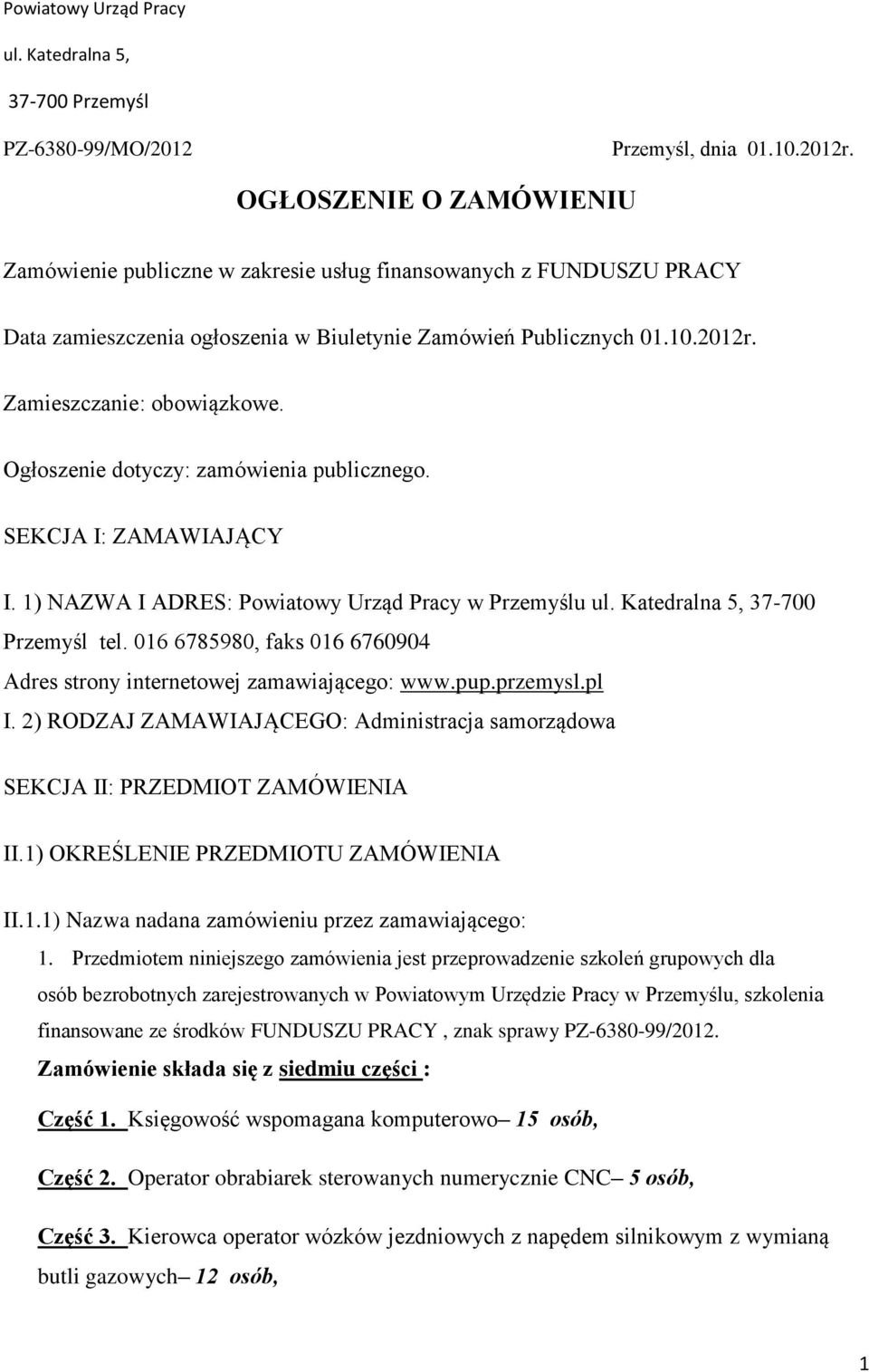 Powiatowy Urząd Pracy
ul. Katedralna 5,
37-700 Przemyśl

PZ-6380-99/MO/2012

Przemyśl, dnia 01.10.2012r.

OGŁOSZENIE O ZAMÓWIENIU

Zamówienie publiczne w zakresie usług finansowanych z FUNDUSZU PRACY

Data zamieszczenia ogłoszenia w Biuletynie Zamówień Publicznych 01.10.2012r.

Zamieszczanie: obowiązkowe.

Ogłoszenie dotyczy: zamówienia publicznego.

SEKCJA I: ZAMAWIAJĄCY

I. 1) NAZWA I ADRES: Powiatowy Urząd Pracy w Przemyślu ul. Katedralna 5, 37-700 Przemyśl tel. 016 6785980, faks 016 6760904

Adres strony internetowej zamawiającego: www.pup.przemysl.pl

I. 2) RODZAJ ZAMAWIAJĄCEGO: Administracja samorządowa

SEKCJA II: PRZEDMIOT ZAMÓWIENIA

II.1) OKREŚLENIE PRZEDMIOTU ZAMÓWIENIA

II.1.1) Nazwa nadana zamówieniu przez zamawiającego:

1. Przedmiotem niniejszego zamówienia jest przeprowadzenie szkoleń grupowych dla osób bezrobotnych zarejestrowanych w Powiatowym Urzędzie Pracy w Przemyślu, szkolenia finansowane ze środków FUNDUSZU PRACY , znak sprawy PZ-6380-99/2012.

Zamówienie składa się z siedmiu części :

Część 1. Księgowość wspomagana komputerowo– 15 osób,

Część 2. Operator obrabiarek sterowanych numerycznie CNC– 5 osób,

Część 3. Kierowca operator wózków jezdniowych z napędem silnikowym z wymianą butli gazowych– 12 osób,

1